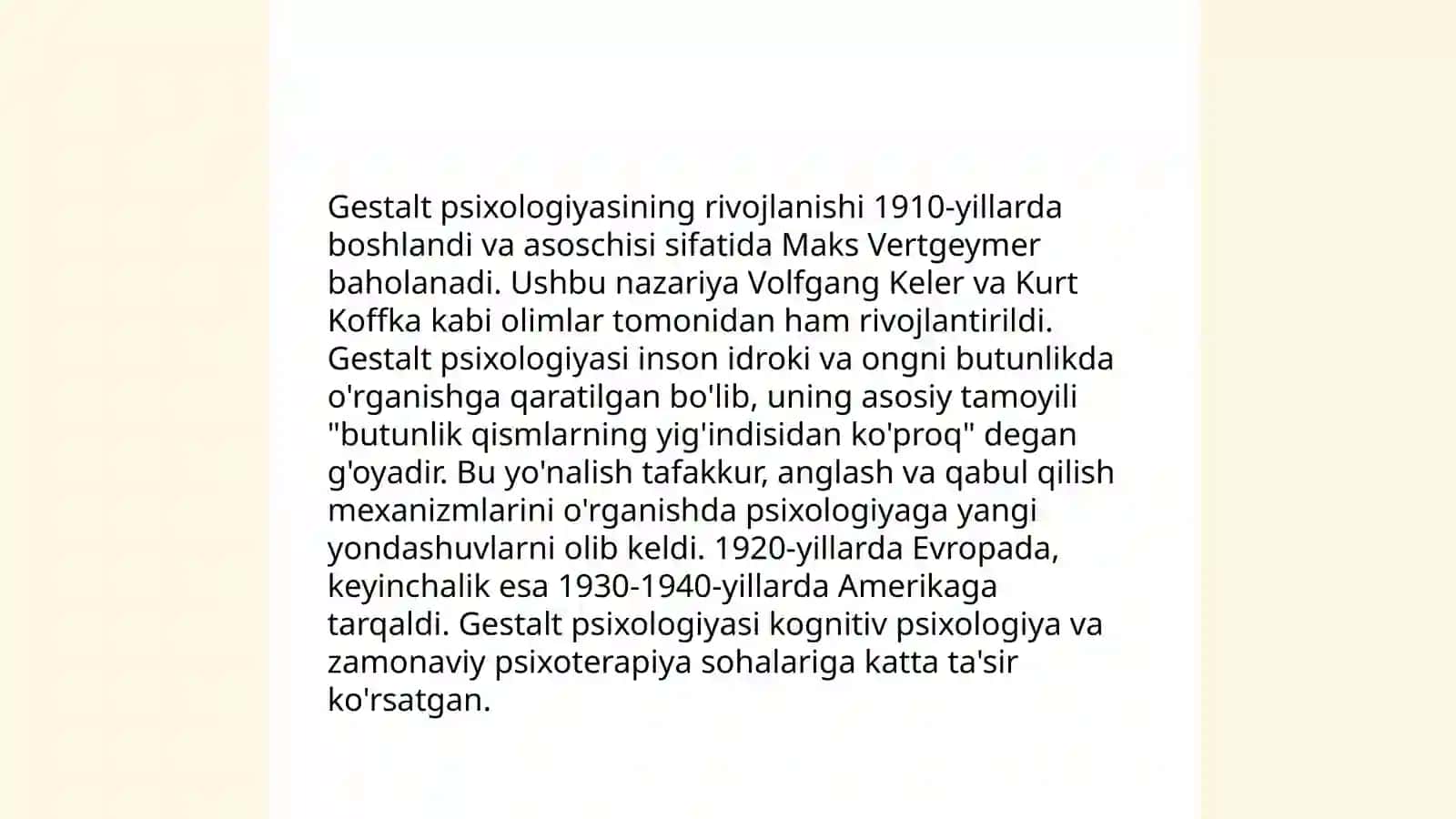 Gestalt psixologiyasining rivojlanishi 1910-yillarda boshlandi va asoschisi sifatida Maks Vertgeymer baholanadi. Ushbu nazariya Volfgang Keler va Kurt Koffka kabi olimlar tomonidan ham rivojlantirildi. Gestalt psixologiyasi inson idroki va ongni butunlikda o'rganishga qaratilgan bo'lib, uning asosiy tamoyili "butunlik qismlarning yig'indisidan ko'proq" degan g'oyadir. Bu yo'nalish tafakkur, anglash va qabul qilish mexanizmlarini o'rganishda psixologiyaga yangi yondashuvlarni olib keldi. 1920-yillarda Evropada, keyinchalik esa 1930-1940-yillarda Amerikaga tarqaldi. Gestalt psixologiyasi kognitiv psixologiya va zamonaviy psixoterapiya sohalariga katta ta'sir ko'rsatgan.